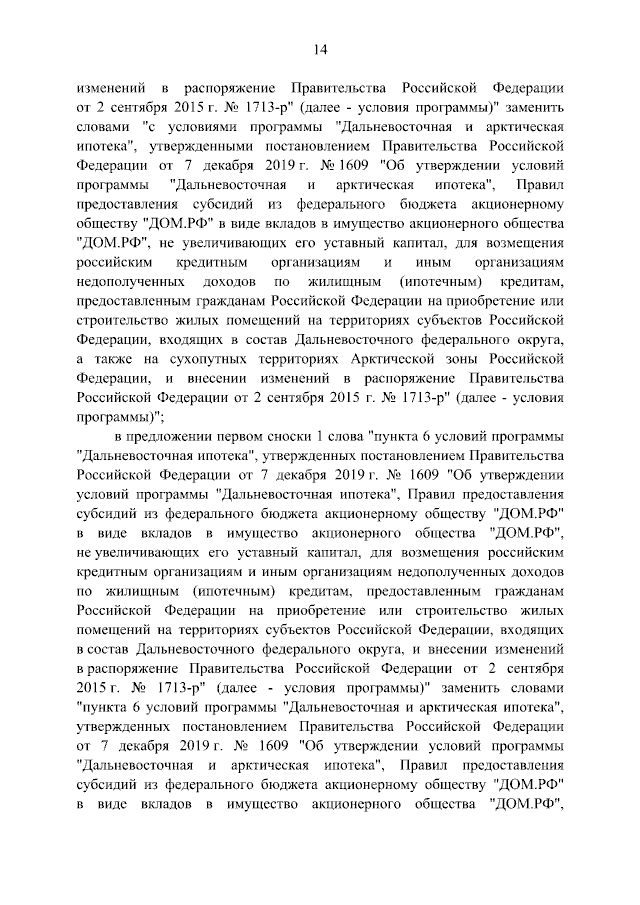 14

изменений в распоряжение Правительства Российской Федерации от 2 сентября 2015 г. № 1713-р" (далее - условия программы)" заменить словами "с условиями программы "Дальневосточная и арктическая ипотека", утвержденными постановлением Правительства Российской Федерации от 7 декабря 2019 г. № 1609 "Об утверждении условий программы "Дальневосточная и арктическая ипотека", Правил предоставления субсидий из федерального бюджета акционерному обществу "ДОМ.РФ" в виде вкладов в имущество акционерного общества "ДОМ.РФ", не увеличивающих его уставный капитал, для возмещения российским кредитным организациям и иным организациям недополученных доходов по жилищным (ипотечным) кредитам, предоставленным гражданам Российской Федерации на приобретение или строительство жилых помещений на территориях субъектов Российской Федерации, входящих в состав Дальневосточного федерального округа, а также на сухопутных территориях Арктической зоны Российской Федерации, и внесении изменений в распоряжение Правительства Российской Федерации от 2 сентября 2015 г. № 1713-р" (далее - условия программы)";

в предложении первом сноски 1 слова "пункта 6 условий программы "Дальневосточная ипотека", утвержденных постановлением Правительства Российской Федерации от 7 декабря 2019 г. № 1609 "Об утверждении условий программы "Дальневосточная ипотека", Правил предоставления субсидий из федерального бюджета акционерному обществу "ДОМ.РФ" в виде вкладов в имущество акционерного общества "ДОМ.РФ", не увеличивающих его уставный капитал, для возмещения российским кредитным организациям и иным организациям недополученных доходов по жилищным (ипотечным) кредитам, предоставленным гражданам Российской Федерации на приобретение или строительство жилых помещений на территориях субъектов Российской Федерации, входящих в состав Дальневосточного федерального округа, и внесении изменений в распоряжение Правительства Российской Федерации от 2 сентября 2015 г. № 1713-р" (далее - условия программы)" заменить словами "пункта 6 условий программы "Дальневосточная и арктическая ипотека", утвержденных постановлением Правительства Российской Федерации от 7 декабря 2019 г. № 1609 "Об утверждении условий программы "Дальневосточная и арктическая ипотека", Правил предоставления субсидий из федерального бюджета акционерному обществу "ДОМ.РФ" в виде вкладов в имущество акционерного общества "ДОМ.РФ",